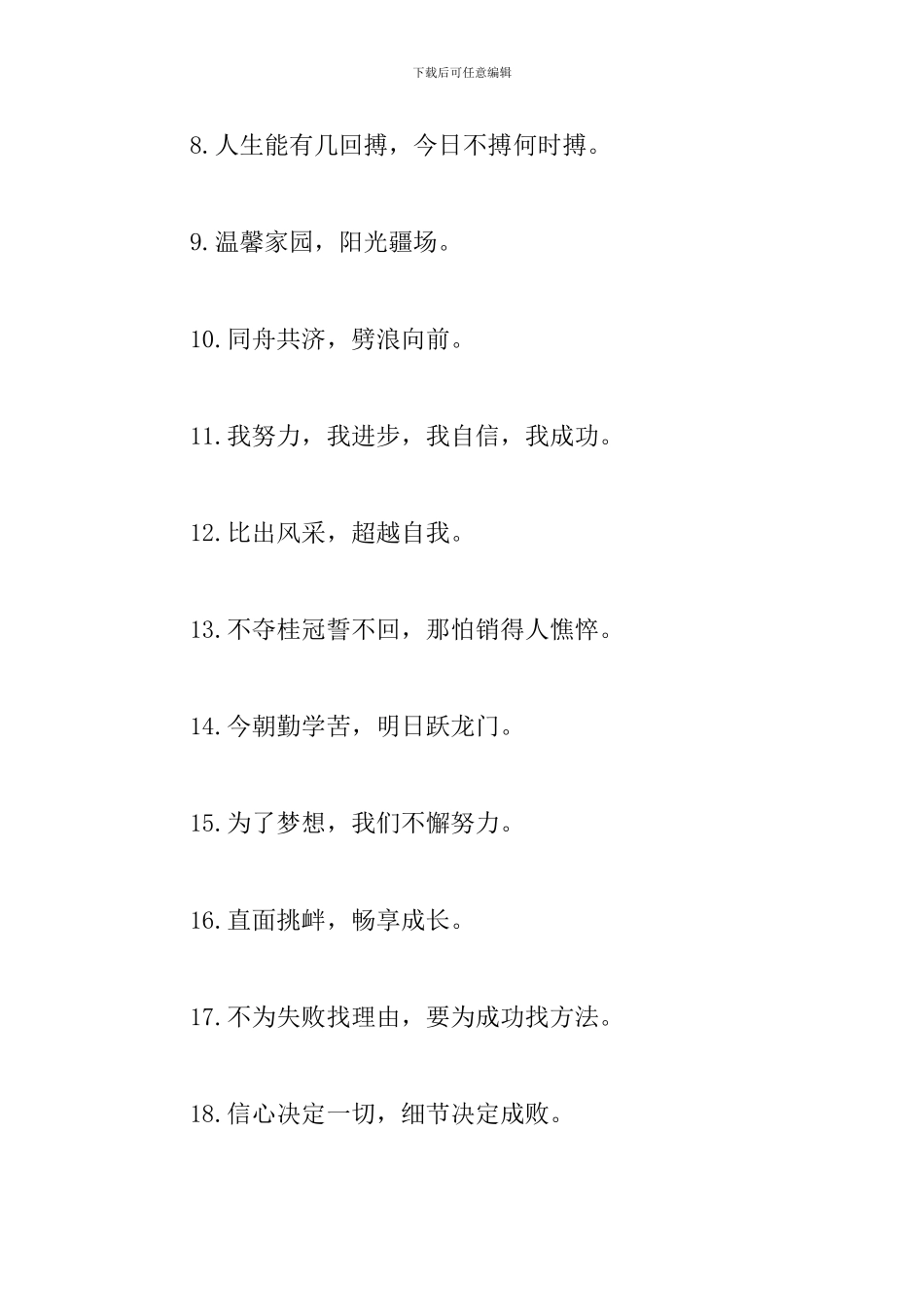 下载后可任意编辑

8. 人生能有几回搏，今日不搏何时搏。

9. 温馨家园，阳光疆场。

10. 同舟共济，劈浪向前。

11. 我努力，我进步，我自信，我成功。

12. 比出风采，超越自我。

13. 不夺桂冠誓不回，那怕销得人憔悴。

14. 今朝勤学苦，明日跃龙门。

15. 为了梦想，我们不懈努力。

16. 直面挑衅，畅享成长。

17. 不为失败找理由，要为成功找方法。

18. 信心决定一切，细节决定成败。